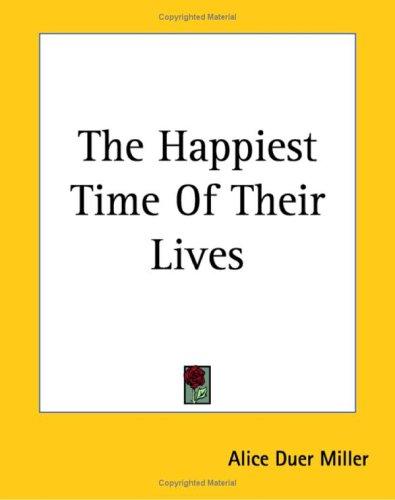 Copyrighted Material

The Happiest Time Of Their Lives

Alice Duer Miller

Copyrighted Material